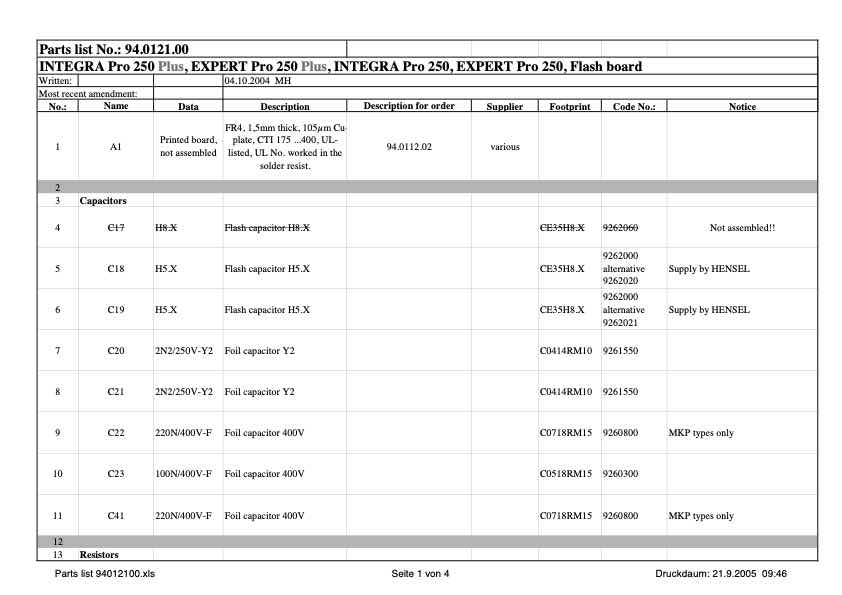 Parts list No.: 94.0121.00

INTEGRA Pro 250 Plus, EXPERT Pro 250 Plus, INTEGRA Pro 250, EXPERT Pro 250, Flash board

Written: 04.10.2004 MH

Most recent amendment:

| No.: | Name | Data | Description | Description for order | Supplier | Footprint | Code No.: | Notice |
|---|---|---|---|---|---|---|---|---|
| 1 | A1 | Printed board, not assembled | FR4, 1,5mm thick, 105μm Cu-plate, CTI 175 ...400, UL-listed, UL No. worked in the solder resist. | 94.0112.02 | various | | | |
| 2 | | | | | | | | |
| 3 | Capacitors | | | | | | | |
| 4 | C17 | H8.X | Flash capacitor H8.X | | | CE35H8.X | 9262060 | Not assembled!! |
| 5 | C18 | H5.X | Flash capacitor H5.X | | | CE35H8.X | 9262000 alternative 9262020 | Supply by HENSEL |
| 6 | C19 | H5.X | Flash capacitor H5.X | | | CE35H8.X | 9262000 alternative 9262021 | Supply by HENSEL |
| 7 | C20 | 2N2/250V-Y2 | Foil capacitor Y2 | | | C0414RM10 | 9261550 | |
| 8 | C21 | 2N2/250V-Y2 | Foil capacitor Y2 | | | C0414RM10 | 9261550 | |
| 9 | C22 | 220N/400V-F | Foil capacitor 400V | | | C0718RM15 | 9260800 | MKP types only |
| 10 | C23 | 100N/400V-F | Foil capacitor 400V | | | C0518RM15 | 9260300 | |
| 11 | C41 | 220N/400V-F | Foil capacitor 400V | | | C0718RM15 | 9260800 | MKP types only |
| 12 | | | | | | | | |
| 13 | Resistors | | | | | | | |

Parts list 94012100.xls Seite 1 von 4 Druckdaum: 21.9.2005 09:46